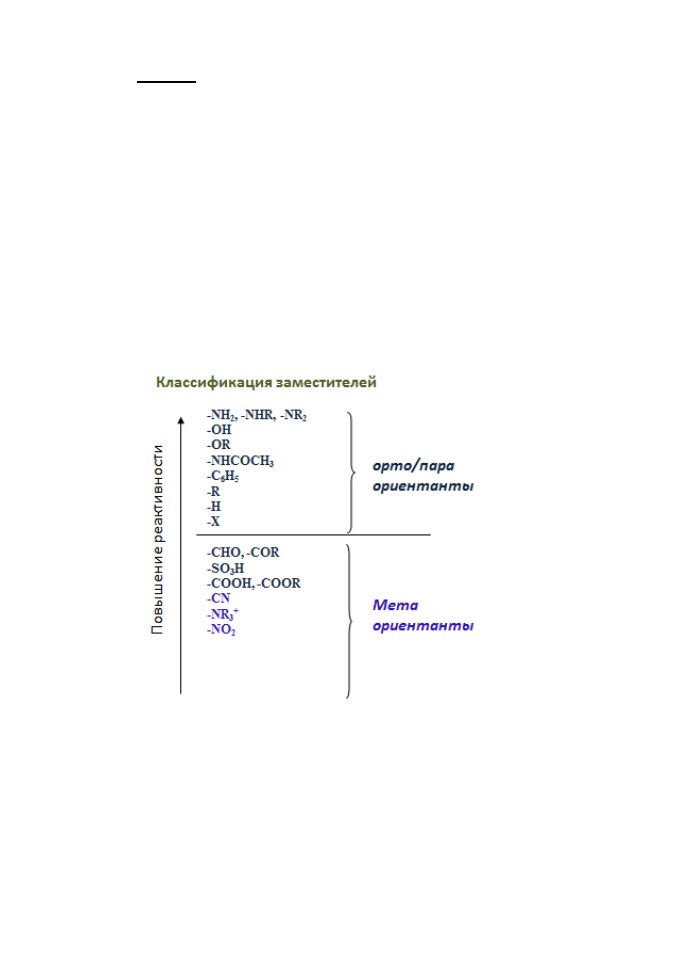 Классификация заместителей

Повышение реактивности

$-NH_2$, $-NHR$, $-NR_2$
$-OH$
$-OR$
$-NHCOCH_3$
$-C_6H_5$
$-R$
$-H$
$-X$

орто/пара ориентанты

$-CHO$, $-COR$
$-SO_3H$
$-COOH$, $-COOR$
$-CN$
$-NR_3^+$
$-NO_2$

Мета ориентанты